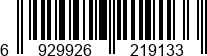 6 929926 219133